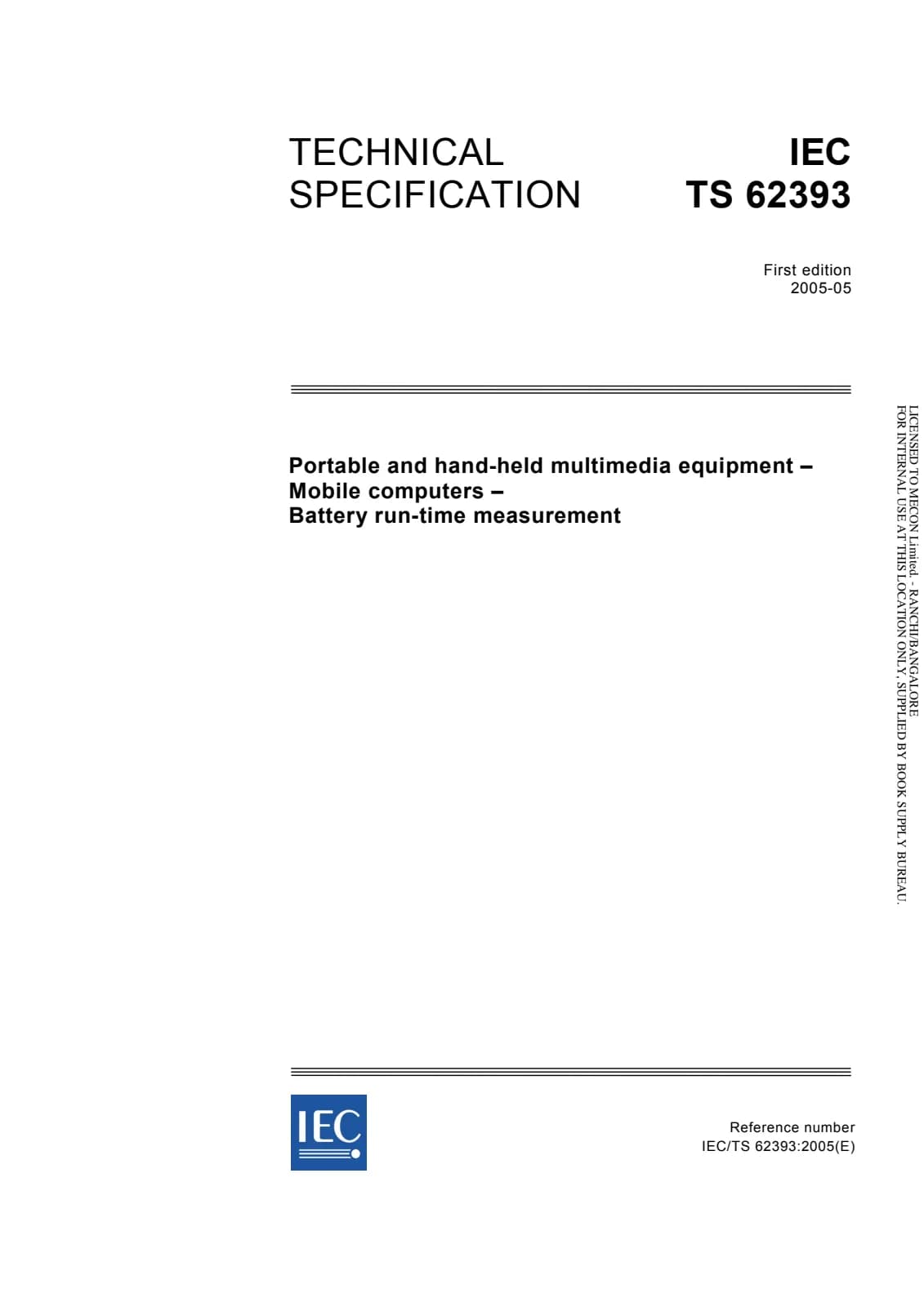 TECHNICAL SPECIFICATION

IEC TS 62393

First edition
2005-05

Portable and hand-held multimedia equipment –
Mobile computers –
Battery run-time measurement

LICENSED TO MECON Limited. - RANCHI/BANGALORE
FOR INTERNAL USE AT THIS LOCATION ONLY, SUPPLIED BY BOOK SUPPLY BUREAU.

IEC

Reference number
IEC/TS 62393:2005(E)